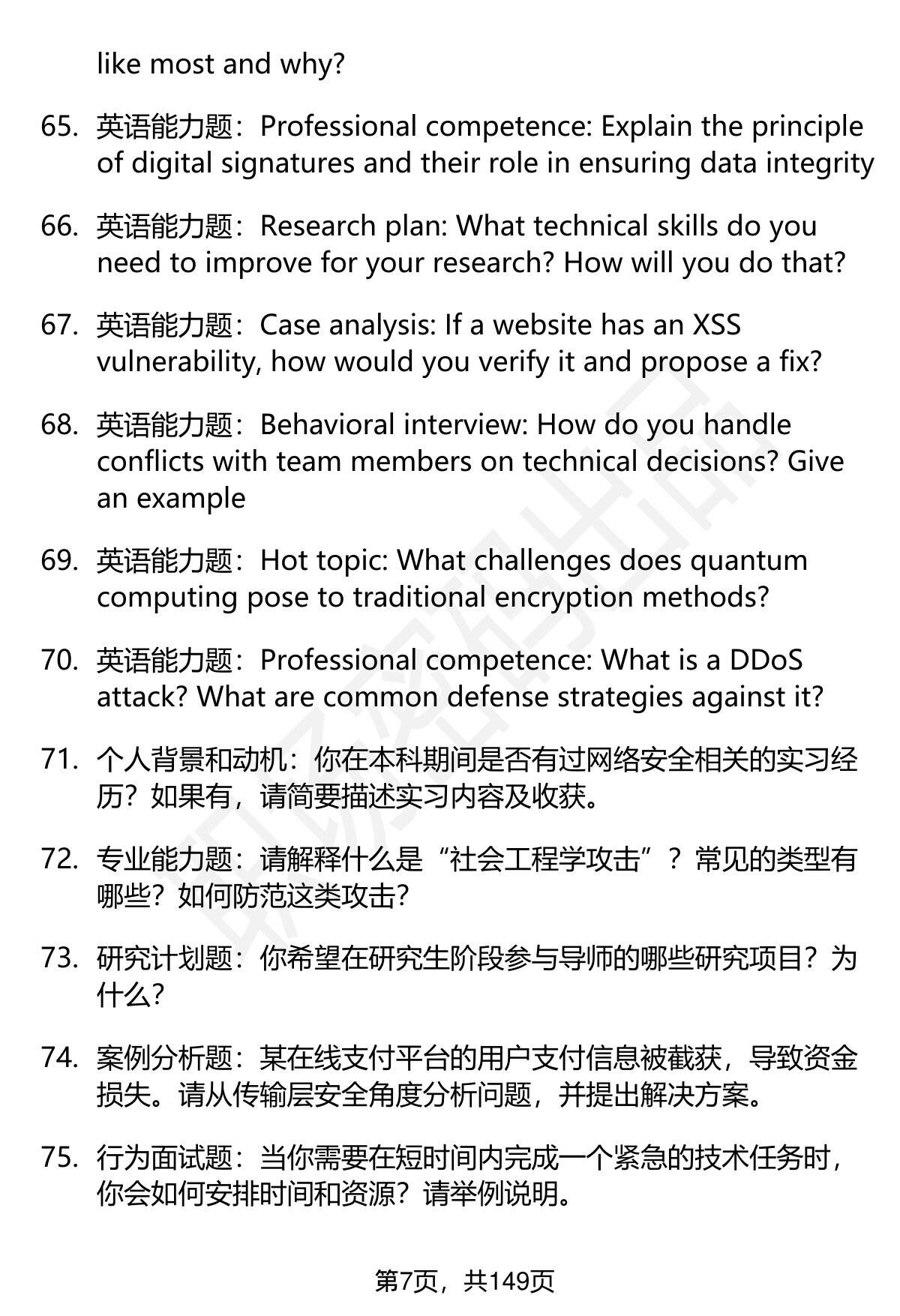 like most and why?

65. 英语能力题：Professional competence: Explain the principle of digital signatures and their role in ensuring data integrity

66. 英语能力题：Research plan: What technical skills do you need to improve for your research? How will you do that?

67. 英语能力题：Case analysis: If a website has an XSS vulnerability, how would you verify it and propose a fix?

68. 英语能力题：Behavioral interview: How do you handle conflicts with team members on technical decisions? Give an example

69. 英语能力题：Hot topic: What challenges does quantum computing pose to traditional encryption methods?

70. 英语能力题：Professional competence: What is a DDoS attack? What are common defense strategies against it?

71. 个人背景和动机：你在本科期间是否有过网络安全相关的实习经历？如果有，请简要描述实习内容及收获。

72. 专业能力题：请解释什么是“社会工程学攻击”？常见的类型有哪些？如何防范这类攻击?

73. 研究计划题：你希望在研究生阶段参与导师的哪些研究项目？为什么?

74. 案例分析题：某在线支付平台的用户支付信息被截获，导致资金损失。请从传输层安全角度分析问题，并提出解决方案。

75. 行为面试题：当你需要在短时间内完成一个紧急的技术任务时，你会如何安排时间和资源？请举例说明。

第7页，共149页